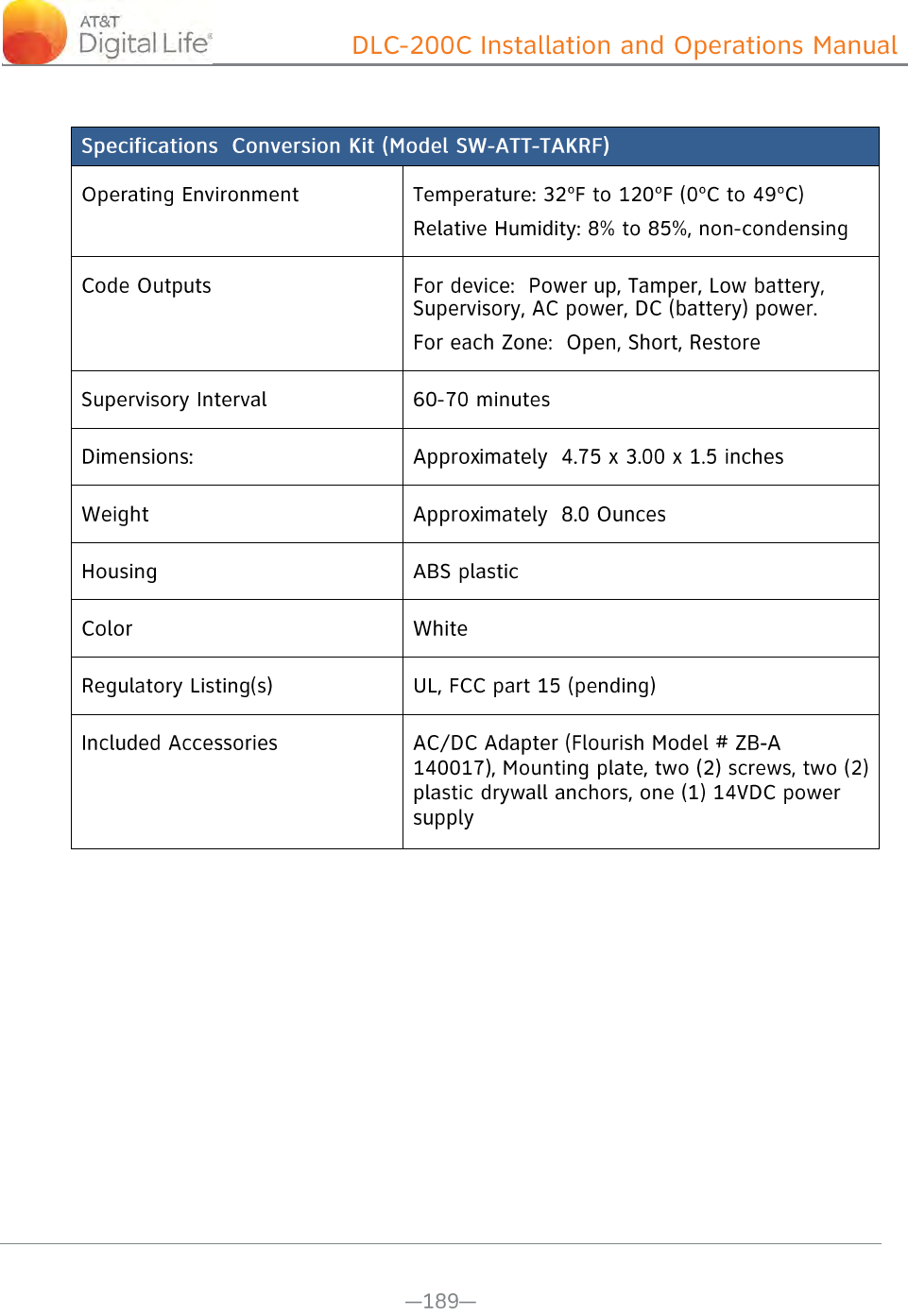 AT&T Digital Life®

DLC-200C Installation and Operations Manual

| Specifications  Conversion Kit (Model SW-ATT-TAKRF) | |
|---|---|
| Operating Environment | Temperature: 32°F to 120°F (0°C to 49°C) Relative Humidity: 8% to 85%, non-condensing |
| Code Outputs | For device:  Power up, Tamper, Low battery, Supervisory, AC power, DC (battery) power. For each Zone:  Open, Short, Restore |
| Supervisory Interval | 60-70 minutes |
| Dimensions: | Approximately  4.75 x 3.00 x 1.5 inches |
| Weight | Approximately  8.0 Ounces |
| Housing | ABS plastic |
| Color | White |
| Regulatory Listing(s) | UL, FCC part 15 (pending) |
| Included Accessories | AC/DC Adapter (Flourish Model # ZB-A 140017), Mounting plate, two (2) screws, two (2) plastic drywall anchors, one (1) 14VDC power supply |

—189—